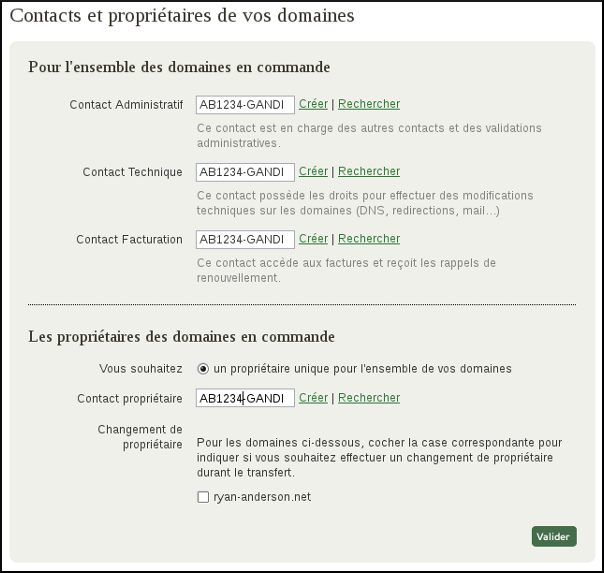 Contacts et propriétaires de vos domaines

Pour l'ensemble des domaines en commande

Contact Administratif AB1234-GANDI Créer | Rechercher

Ce contact est en charge des autres contacts et des validations administratives.

Contact Technique AB1234-GANDI Créer | Rechercher

Ce contact possède les droits pour effectuer des modifications techniques sur les domaines (DNS, redirections, mail...)

Contact Facturation AB1234-GANDI Créer | Rechercher

Ce contact accède aux factures et reçoit les rappels de renouvellement.

Les propriétaires des domaines en commande

Vous souhaitez un propriétaire unique pour l'ensemble de vos domaines

Contact propriétaire AB1234-GANDI Créer | Rechercher

Changement de propriétaire

Pour les domaines ci-dessous, cocher la case correspondante pour indiquer si vous souhaitez effectuer un changement de propriétaire durant le transfert.

ryan-anderson.net

Valider